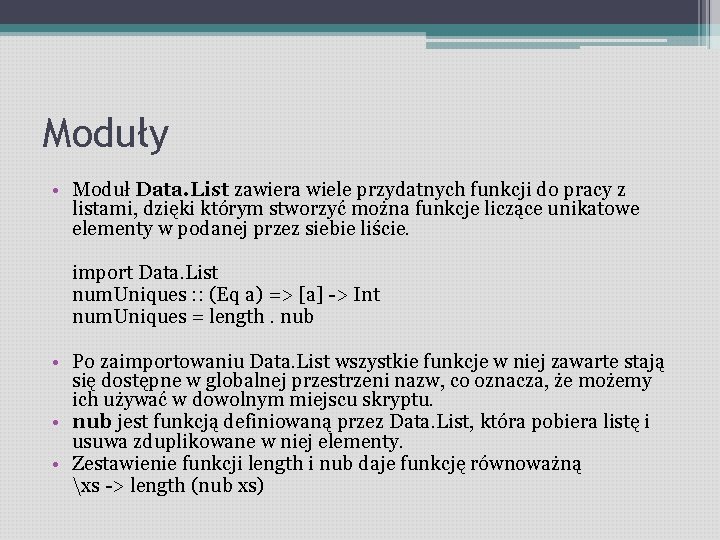 Moduły

• Moduł **Data.List** zawiera wiele przydatnych funkcji do pracy z listami, dzięki którym stworzyć można funkcje liczące unikatowe elementy w podanej przez siebie liście.

import Data.List
numUniques :: (Eq a) => [a] -> Int
numUniques = length . nub

• Po zaimportowaniu Data.List wszystkie funkcje w niej zawarte stają się dostępne w globalnej przestrzeni nazw, co oznacza, że możemy ich używać w dowolnym miejscu skryptu.
• **nub** jest funkcją definiowaną przez Data.List, która pobiera listę i usuwa zduplikowane w niej elementy.
• Zestawienie funkcji length i nub daje funkcję równoważną \xs -> length (nub xs)